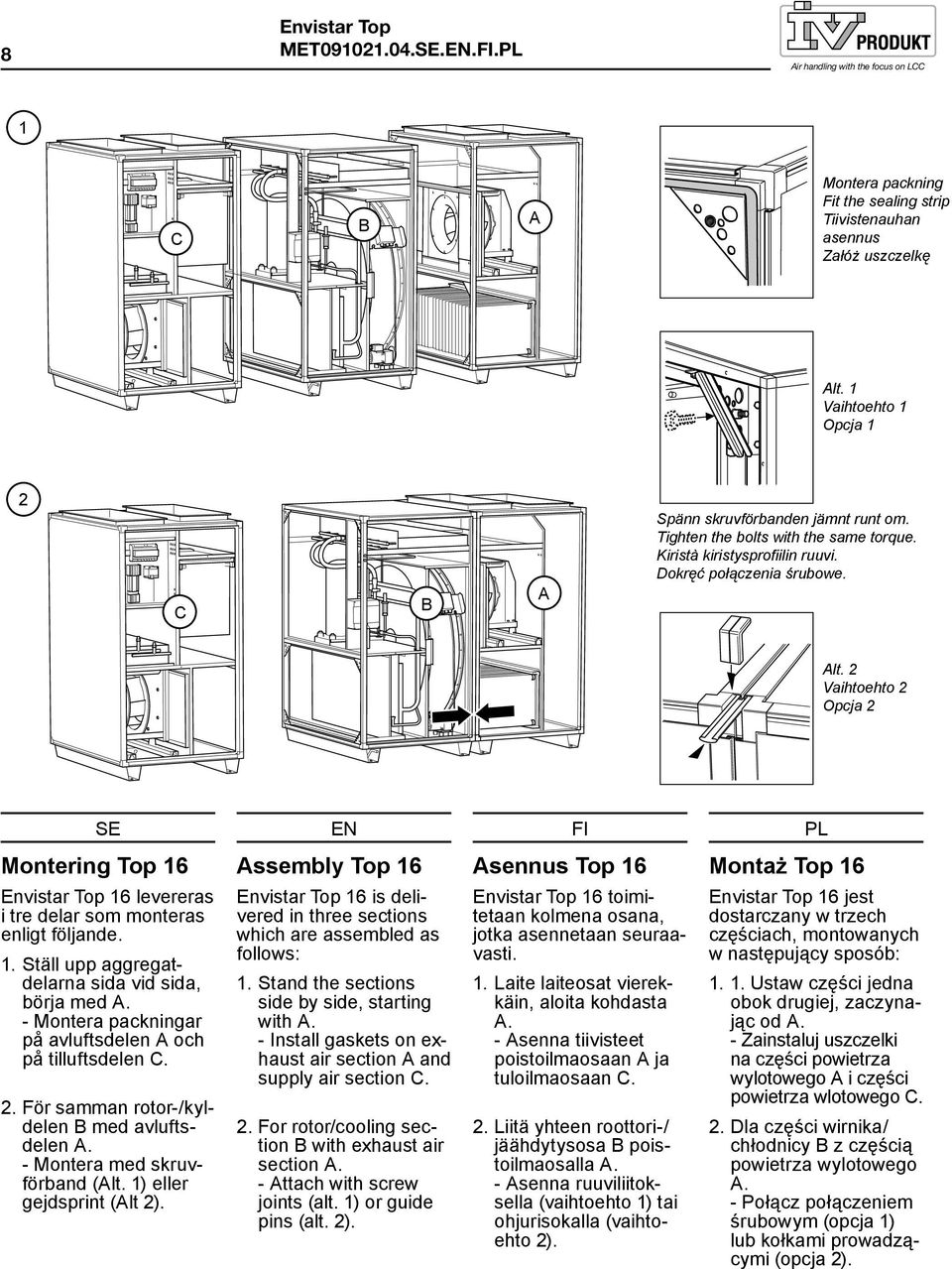 8

Envistar Top
MET091021.04.SE.EN.FI.PL

IV PRODUKT
Air handling with the focus on LCC

1

C B A

Montera packning
Fit the sealing strip
Tiivistenauhan asennus
Załóż uszczelkę

Alt. 1
Vaihtoehto 1
Opcja 1

2

C B A

Spänn skruvförbanden jämnt runt om.
Tighten the bolts with the same torque.
Kiristä kiristysprofiilin ruuvi.
Dokręć połączenia śrubowe.

Alt. 2
Vaihtoehto 2
Opcja 2

SE

Montering Top 16

Envistar Top 16 levereras i tre delar som monteras enligt följande.

1. Ställ upp aggregatdelarna sida vid sida, börja med A.
- Montera packningar på avluftsdelen A och på tilluftsdelen C.

2. För samman rotor-/kyldelen B med avluftsdelen A.
- Montera med skruvförband (Alt. 1) eller gejdsprint (Alt 2).

EN

Assembly Top 16

Envistar Top 16 is delivered in three sections which are assembled as follows:

1. Stand the sections side by side, starting with A.
- Install gaskets on exhaust air section A and supply air section C.

2. For rotor/cooling section B with exhaust air section A.
- Attach with screw joints (alt. 1) or guide pins (alt. 2).

FI

Asennus Top 16

Envistar Top 16 toimitetaan kolmena osana, jotka asennetaan seuraavasti.

1. Laite laiteosat vierekkäin, aloita kohdasta A.
- Asenna tiivisteet poistoilmaosaan A ja tuloilmaosaan C.

2. Liitä yhteen roottori-/jäähdytysosa B poistoilmaosalla A.
- Asenna ruuviliitoksella (vaihtoehto 1) tai ohjurisokalla (vaihtoehto 2).

PL

Montaż Top 16

Envistar Top 16 jest dostarczany w trzech częściach, montowanych w następujący sposób:

1. 1. Ustaw części jedna obok drugiej, zaczynając od A.
- Zainstaluj uszczelki na części powietrza wylotowego A i części powietrza wlotowego C.

2. Dla części wirnika/chłodnicy B z częścią powietrza wylotowego A.
- Połącz połączeniem śrubowym (opcja 1) lub kołkami prowadzącymi (opcja 2).